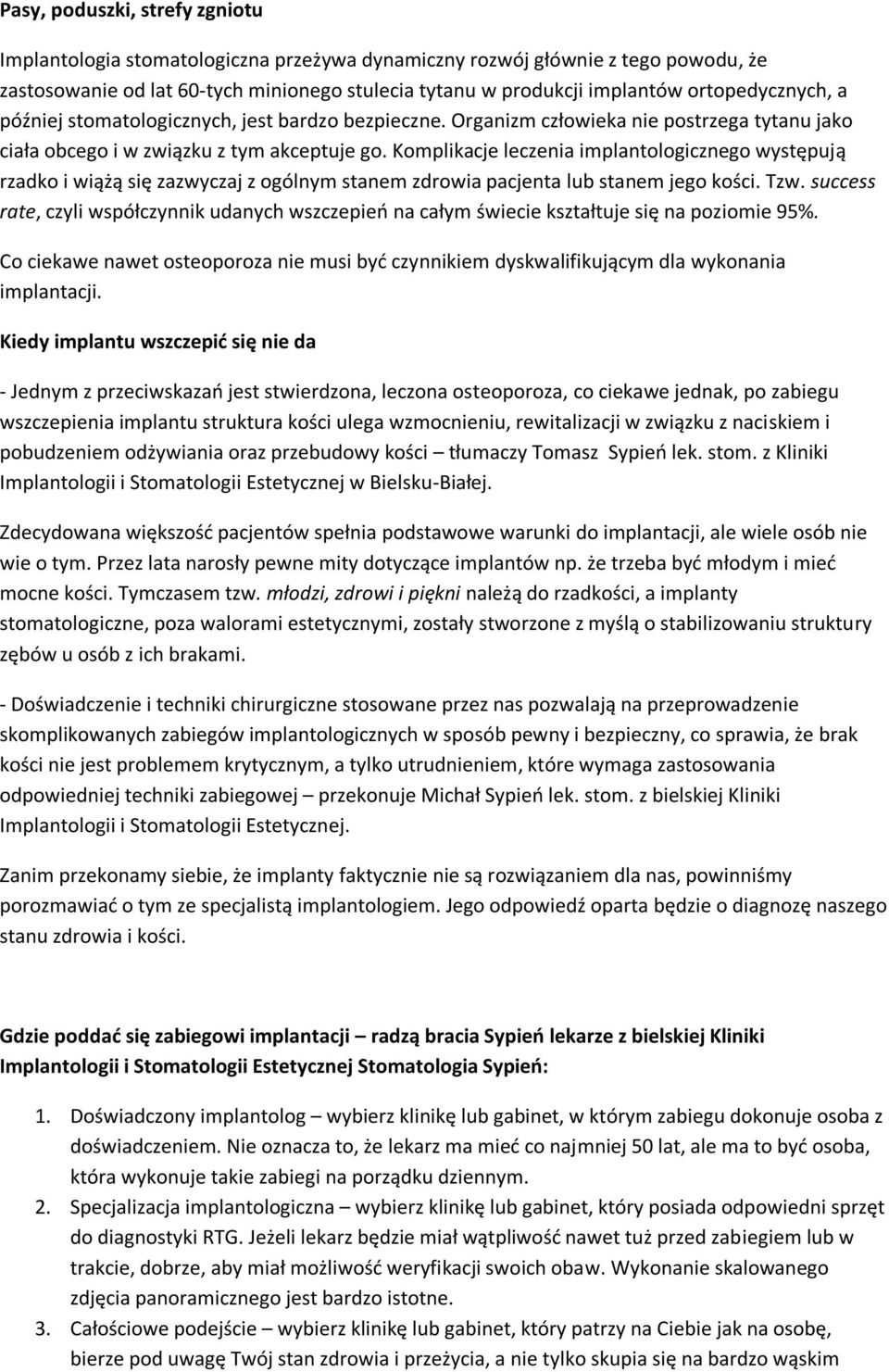 Pasy, poduszki, strefy zgniotu

Implantologia stomatologiczna przeżywa dynamiczny rozwój głównie z tego powodu, że zastosowanie od lat 60-tych minionego stulecia tytanu w produkcji implantów ortopedycznych, a później stomatologicznych, jest bardzo bezpieczne. Organizm człowieka nie postrzega tytanu jako ciała obcego i w związku z tym akceptuje go. Komplikacje leczenia implantologicznego występują rzadko i wiążą się zazwyczaj z ogólnym stanem zdrowia pacjenta lub stanem jego kości. Tzw. success rate, czyli współczynnik udanych wszczepień na całym świecie kształtuje się na poziomie 95%.

Co ciekawe nawet osteoporoza nie musi być czynnikiem dyskwalifikującym dla wykonania implantacji.

Kiedy implantu wszczepić się nie da

- Jednym z przeciwskazań jest stwierdzona, leczona osteoporoza, co ciekawe jednak, po zabiegu wszczepienia implantu struktura kości ulega wzmocnieniu, rewitalizacji w związku z naciskiem i pobudzeniem odżywiania oraz przebudowy kości – tłumaczy Tomasz Sypień lek. stom. z Kliniki Implantologii i Stomatologii Estetycznej w Bielsku-Białej.

Zdecydowana większość pacjentów spełnia podstawowe warunki do implantacji, ale wiele osób nie wie o tym. Przez lata narosły pewne mity dotyczące implantów np. że trzeba być młodym i mieć mocne kości. Tymczasem tzw. młodzi, zdrowi i piękni należą do rzadkości, a implanty stomatologiczne, poza walorami estetycznymi, zostały stworzone z myślą o stabilizowaniu struktury zębów u osób z ich brakami.

- Doświadczenie i techniki chirurgiczne stosowane przez nas pozwalają na przeprowadzenie skomplikowanych zabiegów implantologicznych w sposób pewny i bezpieczny, co sprawia, że brak kości nie jest problemem krytycznym, a tylko utrudnieniem, które wymaga zastosowania odpowiedniej techniki zabiegowej – przekonuje Michał Sypień lek. stom. z bielskiej Kliniki Implantologii i Stomatologii Estetycznej.

Zanim przekonamy siebie, że implanty faktycznie nie są rozwiązaniem dla nas, powinniśmy porozmawiać o tym ze specjalistą implantologiem. Jego odpowiedź oparta będzie o diagnozę naszego stanu zdrowia i kości.

Gdzie poddać się zabiegowi implantacji – radzą bracia Sypień lekarze z bielskiej Kliniki Implantologii i Stomatologii Estetycznej Stomatologia Sypień:

1. Doświadczony implantolog – wybierz klinikę lub gabinet, w którym zabiegu dokonuje osoba z doświadczeniem. Nie oznacza to, że lekarz ma mieć co najmniej 50 lat, ale ma to być osoba, która wykonuje takie zabiegi na porządku dziennym.
2. Specjalizacja implantologiczna – wybierz klinikę lub gabinet, który posiada odpowiedni sprzęt do diagnostyki RTG. Jeżeli lekarz będzie miał wątpliwość nawet tuż przed zabiegiem lub w trakcie, dobrze, aby miał możliwość weryfikacji swoich obaw. Wykonanie skalowanego zdjęcia panoramicznego jest bardzo istotne.
3. Całościowe podejście – wybierz klinikę lub gabinet, który patrzy na Ciebie jak na osobę, bierze pod uwagę Twój stan zdrowia i przeżycia, a nie tylko skupia się na bardzo wąskim